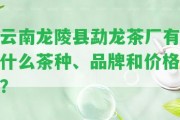 云南龙陵县勐龙茶厂有什么茶种、品牌和价格？